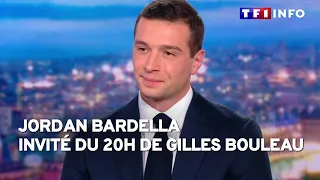 TF1 INFO

JORDAN BARDELLA
INVITÉ DU 20H DE GILLES BOULEAU